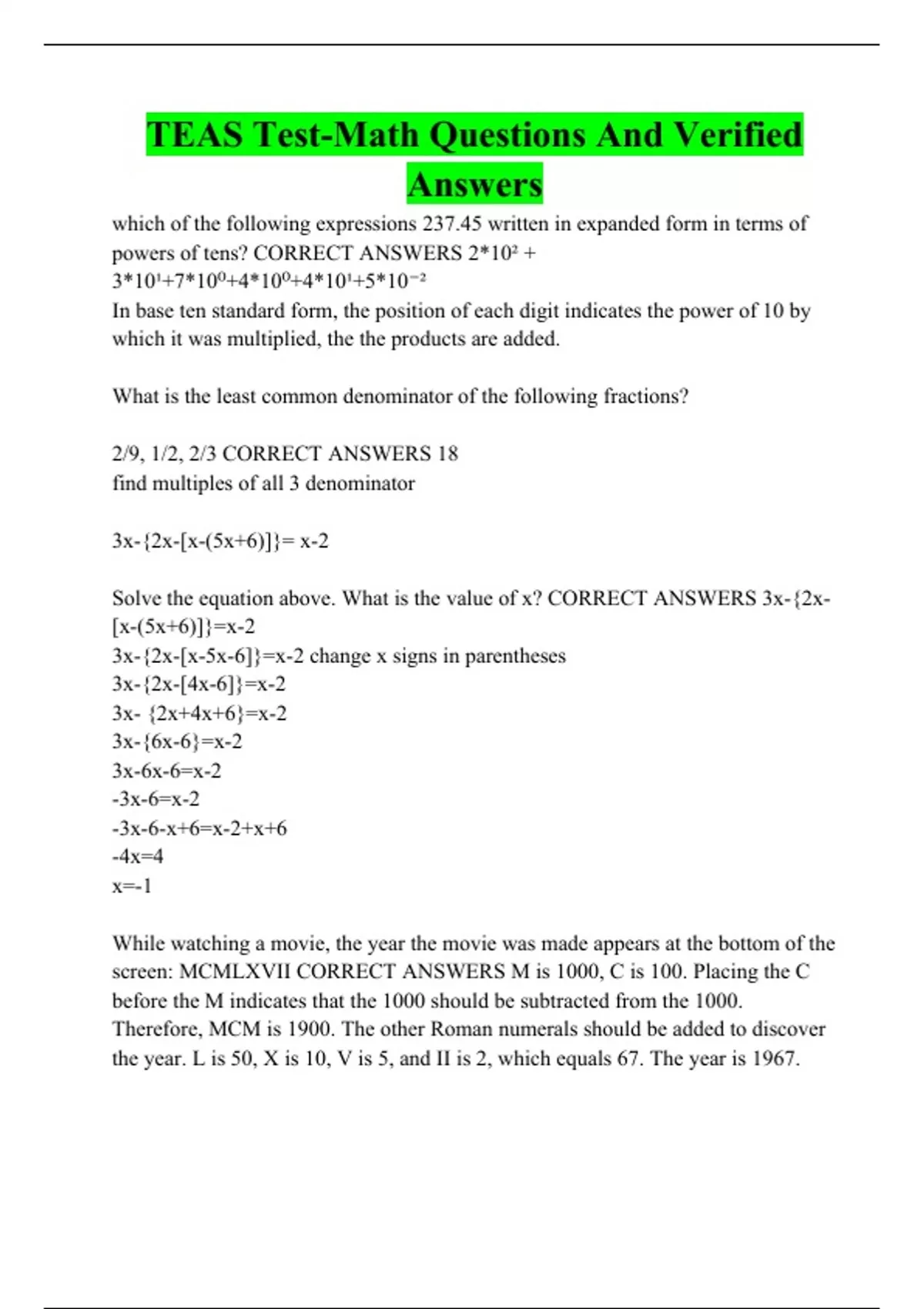 TEAS Test-Math Questions And Verified Answers

which of the following expressions 237.45 written in expanded form in terms of powers of tens? CORRECT ANSWERS $2*10^2 + 3*10^1+7*10^0+4*10^0+4*10^1+5*10^{-2}$
In base ten standard form, the position of each digit indicates the power of 10 by which it was multiplied, the the products are added.

What is the least common denominator of the following fractions?

2/9, 1/2, 2/3 CORRECT ANSWERS 18
find multiples of all 3 denominator

3x-{2x-[x-(5x+6)]}= x-2

Solve the equation above. What is the value of x? CORRECT ANSWERS 3x-{2x-[x-(5x+6)]}=x-2
3x-{2x-[x-5x-6]}=x-2 change x signs in parentheses
3x-{2x-[4x-6]}=x-2
3x- {2x+4x+6}=x-2
3x-{6x-6}=x-2
3x-6x-6=x-2
-3x-6=x-2
-3x-6-x+6=x-2+x+6
-4x=4
x=-1

While watching a movie, the year the movie was made appears at the bottom of the screen: MCMLXVII CORRECT ANSWERS M is 1000, C is 100. Placing the C before the M indicates that the 1000 should be subtracted from the 1000. Therefore, MCM is 1900. The other Roman numerals should be added to discover the year. L is 50, X is 10, V is 5, and II is 2, which equals 67. The year is 1967.